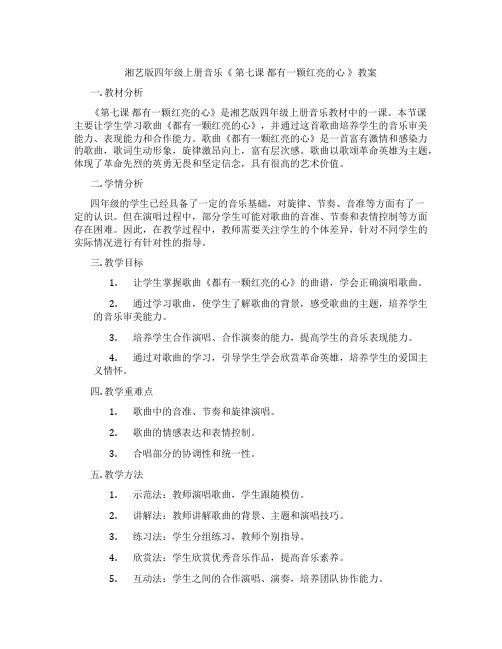 湘艺版四年级上册音乐《 第七课 都有一颗红亮的心 》教案

一. 教材分析

《第七课 都有一颗红亮的心》是湘艺版四年级上册音乐教材中的一课。本节课主要让学生学习歌曲《都有一颗红亮的心》，并通过这首歌曲培养学生的音乐审美能力、表现能力和合作能力。歌曲《都有一颗红亮的心》是一首富有激情和感染力的歌曲，歌词生动形象，旋律激昂向上，富有层次感。歌曲以歌颂革命英雄为主题，体现了革命先烈的英勇无畏和坚定信念，具有很高的艺术价值。

二. 学情分析

四年级的学生已经具备了一定的音乐基础，对旋律、节奏、音准等方面有了一定的认识。但在演唱过程中，部分学生可能对歌曲的音准、节奏和表情控制等方面存在困难。因此，在教学过程中，教师需要关注学生的个体差异，针对不同学生的实际情况进行有针对性的指导。

三. 教学目标

1. 让学生掌握歌曲《都有一颗红亮的心》的曲谱，学会正确演唱歌曲。

2. 通过学习歌曲，使学生了解歌曲的背景，感受歌曲的主题，培养学生的音乐审美能力。

3. 培养学生合作演唱、合作演奏的能力，提高学生的音乐表现能力。

4. 通过对歌曲的学习，引导学生学会欣赏革命英雄，培养学生的爱国主义情怀。

四. 教学重难点

1. 歌曲中的音准、节奏和旋律演唱。

2. 歌曲的情感表达和表情控制。

3. 合唱部分的协调性和统一性。

五. 教学方法

1. 示范法：教师演唱歌曲，学生跟随模仿。

2. 讲解法：教师讲解歌曲的背景、主题和演唱技巧。

3. 练习法：学生分组练习，教师个别指导。

4. 欣赏法：学生欣赏优秀音乐作品，提高音乐素养。

5. 互动法：学生之间的合作演唱、演奏，培养团队协作能力。